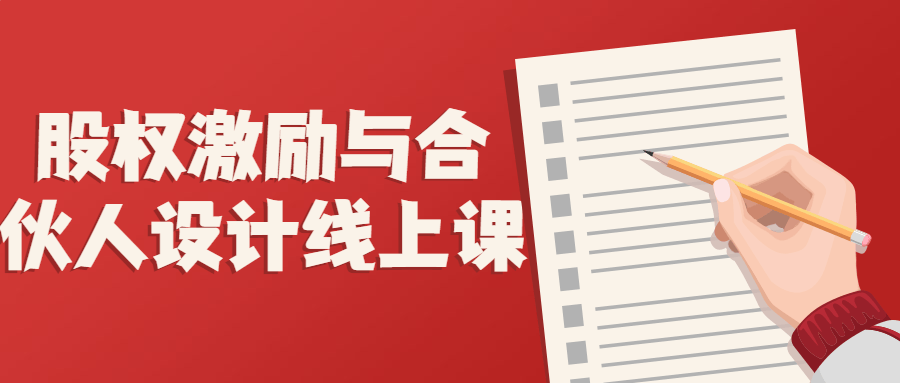 股权激励与合伙人设计线上课